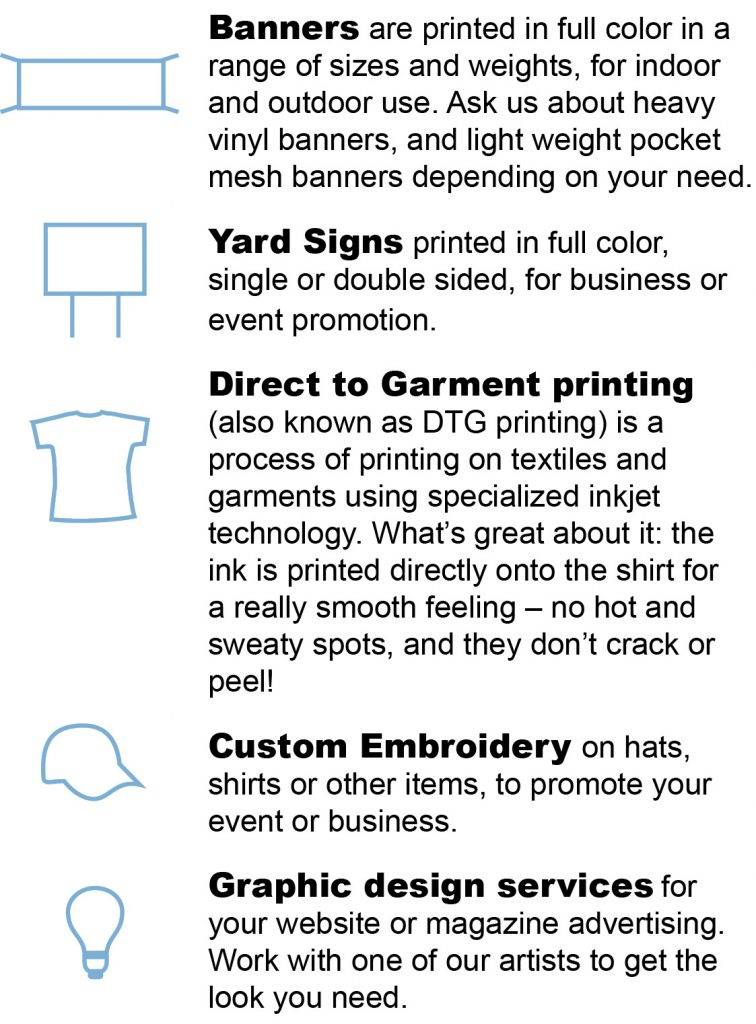 Banners are printed in full color in a range of sizes and weights, for indoor and outdoor use. Ask us about heavy vinyl banners, and light weight pocket mesh banners depending on your need.

Yard Signs printed in full color, single or double sided, for business or event promotion.

Direct to Garment printing (also known as DTG printing) is a process of printing on textiles and garments using specialized inkjet technology. What's great about it: the ink is printed directly onto the shirt for a really smooth feeling – no hot and sweaty spots, and they don't crack or peel!

Custom Embroidery on hats, shirts or other items, to promote your event or business.

Graphic design services for your website or magazine advertising. Work with one of our artists to get the look you need.